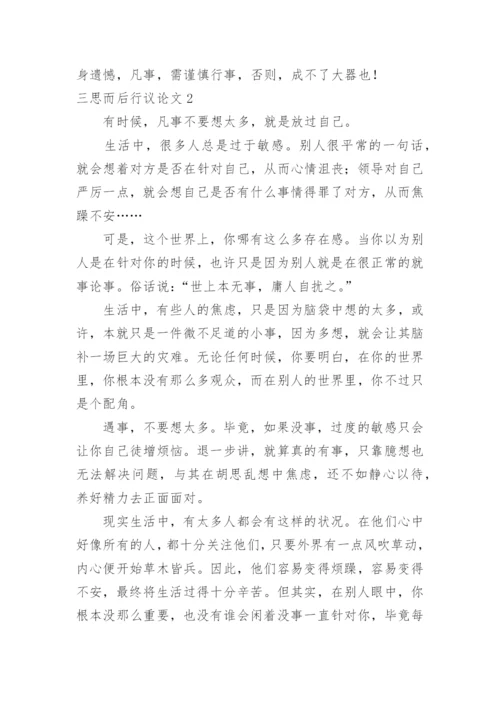 身遗憾，凡事，需谨慎行事，否则，成不了大器也！
三思而后行议论文 2

有时候，凡事不要想太多，就是放过自己。

生活中，很多人总是过于敏感。别人很平常的一句话，就会想着对方是否在针对自己，从而心情沮丧；领导对自己严厉一点，就会想自己是否有什么事情得罪了对方，从而焦躁不安……

可是，这个世界上，你哪有这么多存在感。当你以为别人是在针对你的时候，也许只是因为别人就是在很正常的就事论事。俗话说：“世上本无事，庸人自扰之。”

生活中，有些人的焦虑，只是因为脑袋中想的太多，或许，本就只是一件微不足道的小事，因为多想，就会让其脑补一场巨大的灾难。无论任何时候，你要明白，在你的世界里，你根本没有那么多观众，而在别人的世界里，你不过只是个配角。

遇事，不要想太多。毕竟，如果没事，过度的敏感只会让你自己徒增烦恼。退一步讲，就算真的有事，只靠臆想也无法解决问题，与其在胡思乱想中焦虑，还不如静心以待，养好精力去正面面对。

现实生活中，有太多人都会有这样的状况。在他们心中好像所有的人，都十分关注他们，只要外界有一点风吹草动，内心便开始草木皆兵。因此，他们容易变得烦躁，容易变得不安，最终将生活过得十分辛苦。但其实，在别人眼中，你根本没那么重要，也没有谁会闲着没事一直针对你，毕竟每